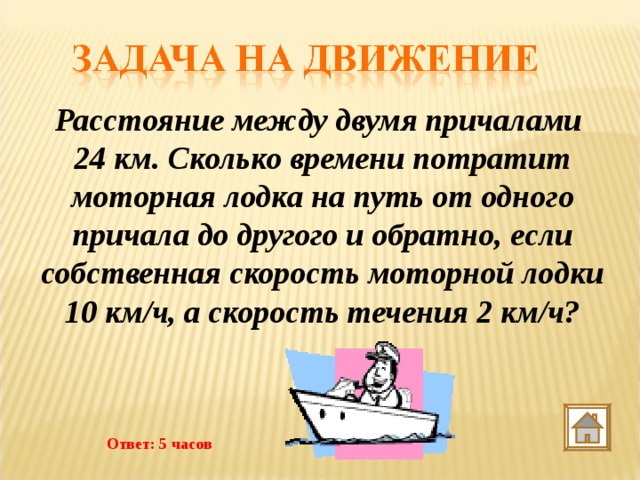 ЗАДАЧА НА ДВИЖЕНИЕ

Расстояние между двумя причалами 24 км. Сколько времени потратит моторная лодка на путь от одного причала до другого и обратно, если собственная скорость моторной лодки 10 км/ч, а скорость течения 2 км/ч?

Ответ: 5 часов